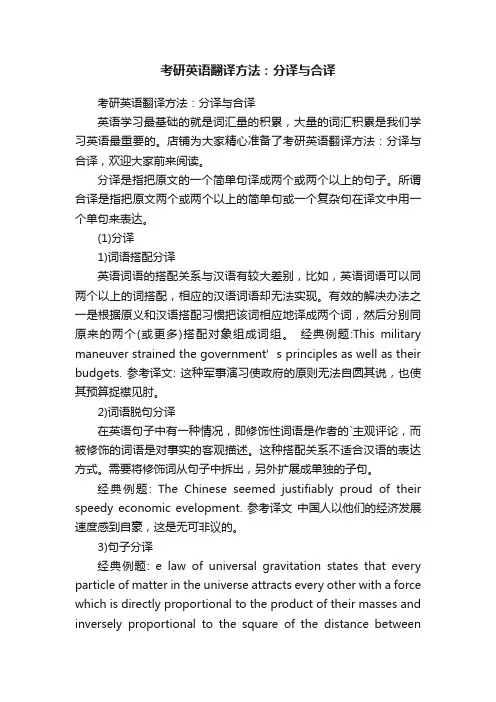 考研英语翻译方法：分译与合译

考研英语翻译方法：分译与合译

英语学习最基础的就是词汇量的积累，大量的词汇积累是我们学习英语最重要的。店铺为大家精心准备了考研英语翻译方法：分译与合译，欢迎大家前来阅读。

分译是指把原文的一个简单句译成两个或两个以上的句子。所谓合译是指把原文两个或两个以上的简单句或一个复杂句在译文中用一个单句来表达。

(1)分译

1)词语搭配分译

英语词语的搭配关系与汉语有较大差别，比如，英语词语可以同两个以上的词搭配，相应的汉语词语却无法实现。有效的解决办法之一是根据原义和汉语搭配习惯把该词相应地译成两个词，然后分别同原来的两个(或更多)搭配对象组成词组。 经典例题:This military maneuver strained the government' s principles as well as their budgets. 参考译文: 这种军事演习使政府的原则无法自圆其说，也使其预算捉襟见肘。

2)词语脱句分译

在英语句子中有一种情况，即修饰性词语是作者的`主观评论，而被修饰的词语是对事实的客观描述。这种搭配关系不适合汉语的表达方式。需要将修饰词从句子中拆出，另外扩展成单独的子句。

经典例题: The Chinese seemed justifiably proud of their speedy economic evelopment. 参考译文 中国人以他们的经济发展速度感到自豪，这是无可非议的。

3)句子分译

经典例题: e law of universal gravitation states that every particle of matter in the universe attracts every other with a force which is directly proportional to the product of their masses and inversely proportional to the square of the distance between